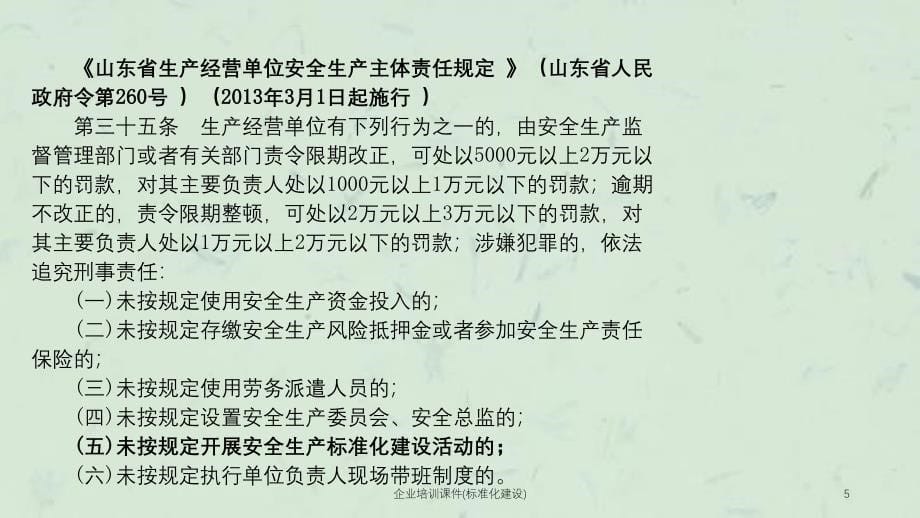 《山东省生产经营单位安全生产主体责任规定 》（山东省人民政府令第260号 ）（2013年3月1日起施行 ）

第三十五条　生产经营单位有下列行为之一的，由安全生产监督管理部门或者有关部门责令限期改正，可处以5000元以上2万元以下的罚款，对其主要负责人处以1000元以上1万元以下的罚款；逾期不改正的，责令限期整顿，可处以2万元以上3万元以下的罚款，对其主要负责人处以1万元以上2万元以下的罚款；涉嫌犯罪的，依法追究刑事责任：

（一）未按规定使用安全生产资金投入的；

（二）未按规定存缴安全生产风险抵押金或者参加安全生产责任保险的；

（三）未按规定使用劳务派遣人员的；

（四）未按规定设置安全生产委员会、安全总监的；

（五）未按规定开展安全生产标准化建设活动的；

（六）未按规定执行单位负责人现场带班制度的。

企业培训课件(标准化建设)

5